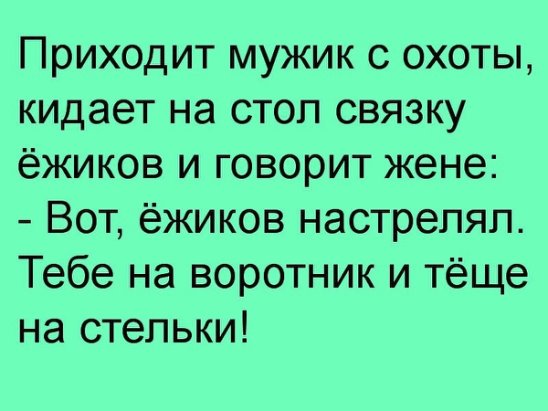 Приходит мужик с охоты, кидает на стол связку ёжиков и говорит жене:
- Вот, ёжиков настрелял. Тебе на воротник и тёще на стельки!